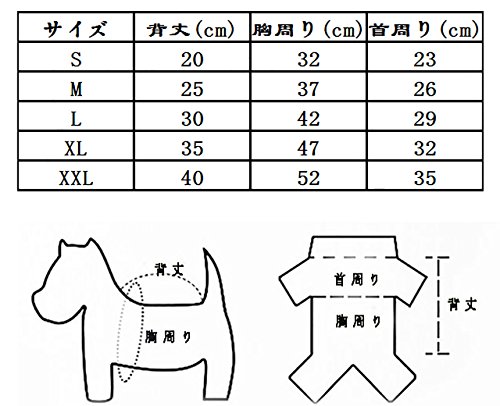 | サイズ | 背丈(cm) | 胸周り(cm) | 首周り(cm) |
|---|---|---|---|
| S | 20 | 32 | 23 |
| M | 25 | 37 | 26 |
| L | 30 | 42 | 29 |
| XL | 35 | 47 | 32 |
| XXL | 40 | 52 | 35 |

背丈

胸周り

首周り

胸周り

背丈